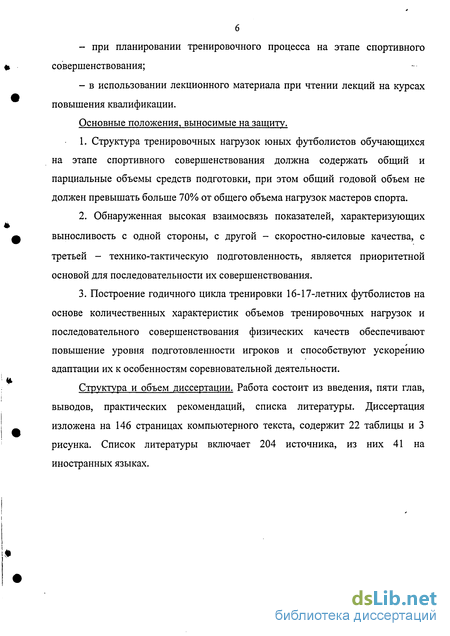 6

– при планировании тренировочного процесса на этапе спортивного совершенствования;

– в использовании лекционного материала при чтении лекций на курсах повышения квалификации.

Основные положения, выносимые на защиту.

1. Структура тренировочных нагрузок юных футболистов обучающихся на этапе спортивного совершенствования должна содержать общий и парциальные объемы средств подготовки, при этом общий годовой объем не должен превышать больше 70% от общего объема нагрузок мастеров спорта.

2. Обнаруженная высокая взаимосвязь показателей, характеризующих выносливость с одной стороны, с другой – скоростно-силовые качества, с третьей – технико-тактическую подготовленность, является приоритетной основой для последовательности их совершенствования.

3. Построение годичного цикла тренировки 16-17-летних футболистов на основе количественных характеристик объемов тренировочных нагрузок и последовательного совершенствования физических качеств обеспечивают повышение уровня подготовленности игроков и способствуют ускорению адаптации их к особенностям соревновательной деятельности.

Структура и объем диссертации. Работа состоит из введения, пяти глав, выводов, практических рекомендаций, списка литературы. Диссертация изложена на 146 страницах компьютерного текста, содержит 22 таблицы и 3 рисунка. Список литературы включает 204 источника, из них 41 на иностранных языках.

dsLib.net
библиотека диссертаций